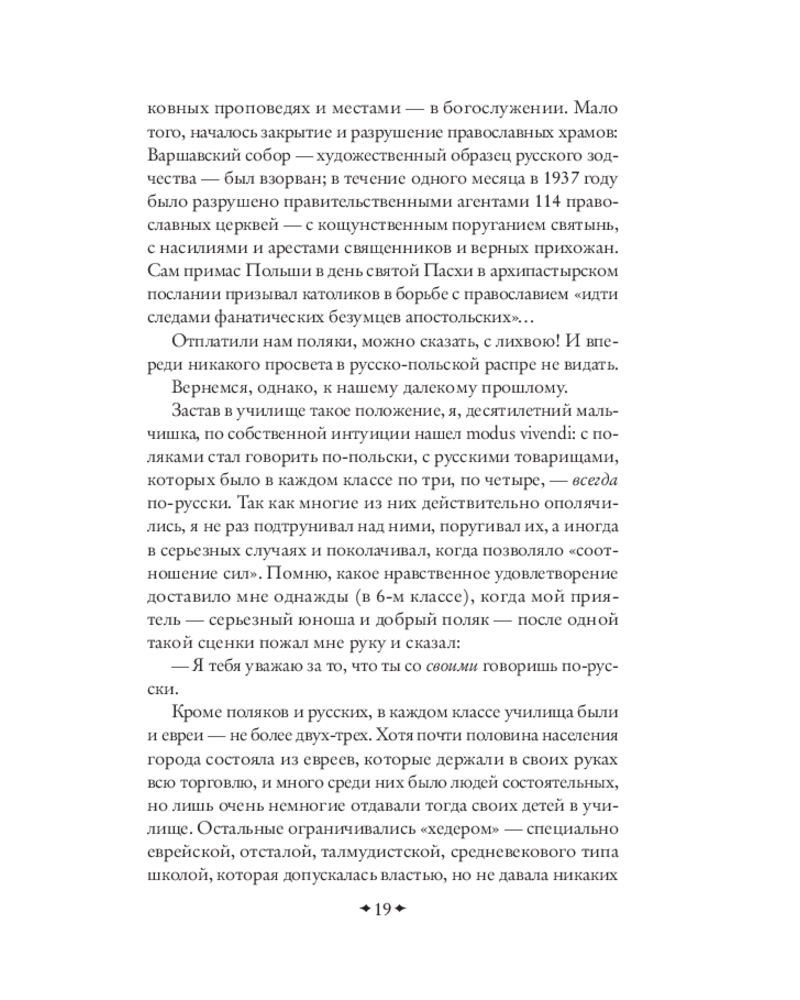 ковных проповедях и местами — в богослужении. Мало того, началось закрытие и разрушение православных храмов: Варшавский собор — художественный образец русского зодчества — был взорван; в течение одного месяца в 1937 году было разрушено правительственными агентами 114 православных церквей — с кощунственным поруганием святынь, с насилиями и арестами священников и верных прихожан. Сам примас Польши в день святой Пасхи в архипастырском послании призывал католиков в борьбе с православием «идти следами фанатических безумцев апостольских»...

Отплатили нам поляки, можно сказать, с лихвою! И впереди никакого просвета в русско-польской распре не видать.

Вернемся, однако, к нашему далекому прошлому.

Застав в училище такое положение, я, десятилетний мальчишка, по собственной интуиции нашел modus vivendi: с поляками стал говорить по-польски, с русскими товарищами, которых было в каждом классе по три, по четыре, — всегда по-русски. Так как многие из них действительно ополячились, я не раз подтрунивал над ними, поругивал их, а иногда в серьезных случаях и поколачивал, когда позволяло «соотношение сил». Помню, какое нравственное удовлетворение доставило мне однажды (в 6-м классе), когда мой приятель — серьезный юноша и добрый поляк — после одной такой сценки пожал мне руку и сказал:

— Я тебя уважаю за то, что ты со своими говоришь по-русски.

Кроме поляков и русских, в каждом классе училища были и евреи — не более двух-трех. Хотя почти половина населения города состояла из евреев, которые держали в своих руках всю торговлю, и много среди них было людей состоятельных, но лишь очень немногие отдавали тогда своих детей в училище. Остальные ограничивались «хедером» — специально еврейской, отсталой, талмудистской, средневекового типа школой, которая допускалась властью, но не давала никаких

19